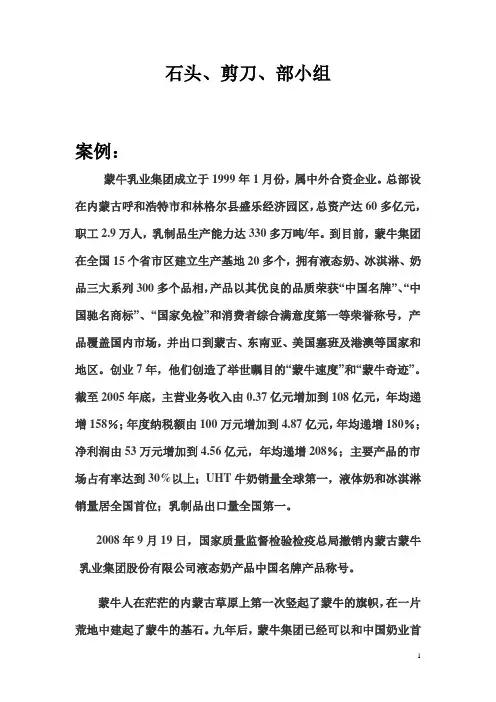 石头、剪刀、部小组

案例：

蒙牛乳业集团成立于 1999 年 1 月份，属中外合资企业。总部设在内蒙古呼和浩特市和林格尔县盛乐经济园区，总资产达 60 多亿元，职工 2.9 万人，乳制品生产能力达 330 多万吨/年。到目前，蒙牛集团在全国 15 个省市区建立生产基地 20 多个，拥有液态奶、冰淇淋、奶品三大系列 300 多个品相，产品以其优良的品质荣获“中国名牌”、“中国驰名商标”、“国家免检”和消费者综合满意度第一等荣誉称号，产品覆盖国内市场，并出口到蒙古、东南亚、美国塞班及港澳等国家和地区。创业 7 年，他们创造了举世瞩目的“蒙牛速度”和“蒙牛奇迹”。截至 2005 年底，主营业务收入由 0.37 亿元增加到 108 亿元，年均递增 158%；年度纳税额由 100 万元增加到 4.87 亿元，年均递增 180%；净利润由 53 万元增加到 4.56 亿元，年均递增 208%；主要产品的市场占有率达到 30%以上；UHT 牛奶销量全球第一，液体奶和冰淇淋销量居全国首位；乳制品出口量全国第一。

2008 年 9 月 19 日，国家质量监督检验检疫总局撤销内蒙古蒙牛乳业集团股份有限公司液态奶产品中国名牌产品称号。

蒙牛人在茫茫的内蒙古草原上第一次竖起了蒙牛的旗帜，在一片荒地中建起了蒙牛的基石。九年后，蒙牛集团已经可以和中国奶业首

1